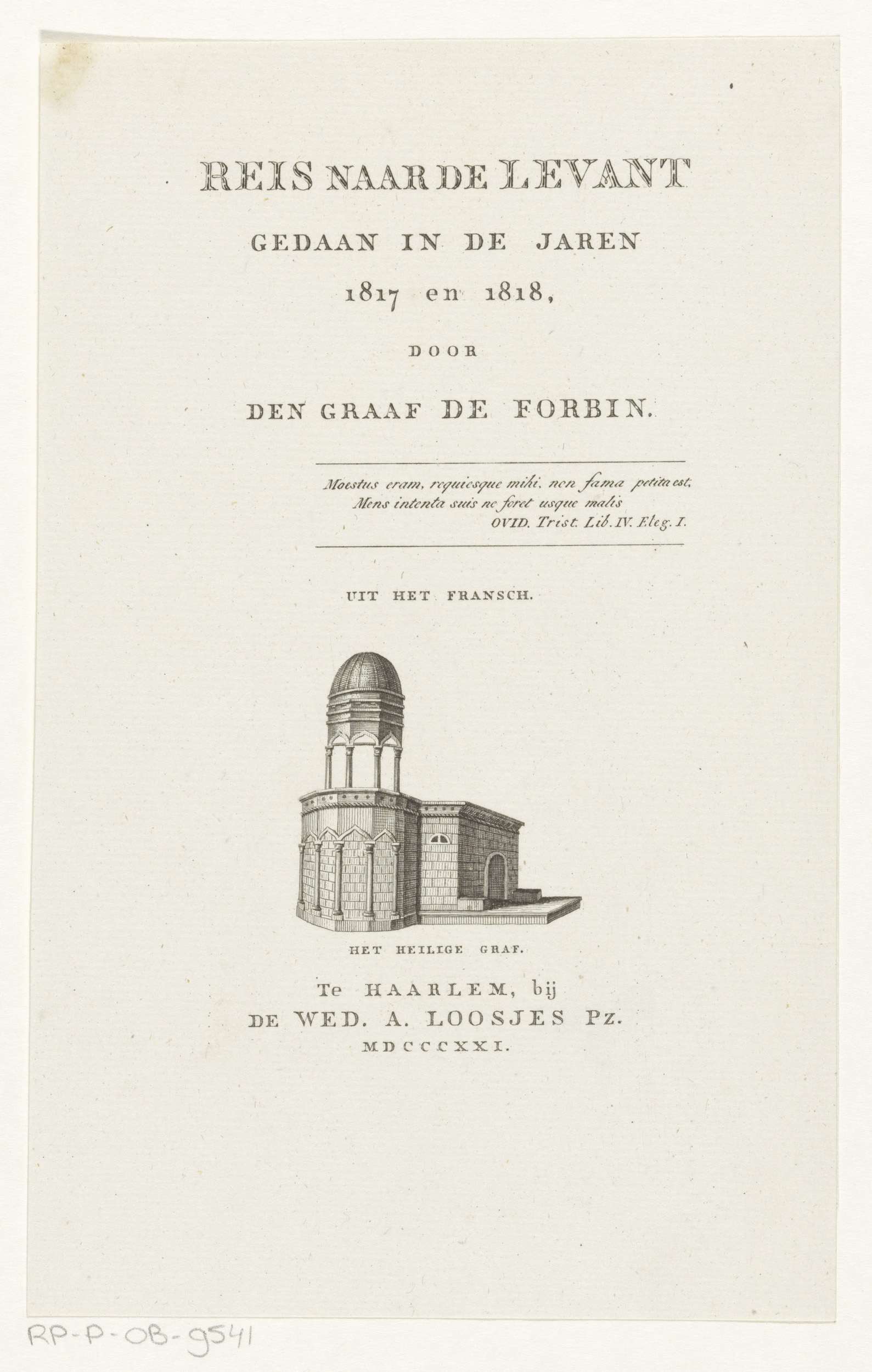 REIS NAAR DE LEVANT

GEDAAN IN DE JAREN

1817 en 1818,

DOOR

DEN GRAAF DE FORBIN.

Moestus eram, requiesque mihi, non fama petita est,
Mens intenta suis ne foret usque malis
OVID. Trist. Lib. IV. Eleg. I.

UIT HET FRANSCH.

HET HEILIGE GRAF.

Te HAARLEM, bij
DE WED. A. LOOSJES Pz.
MDCCCXXI.

RP-P-OB-9541